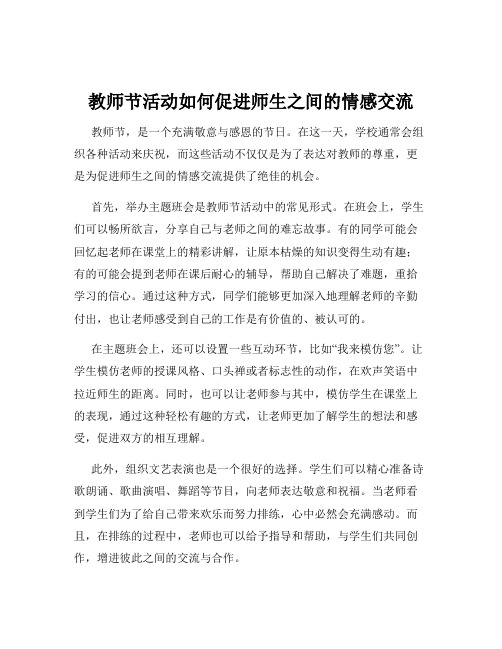 教师节活动如何促进师生之间的情感交流

教师节，是一个充满敬意与感恩的节日。在这一天，学校通常会组织各种活动来庆祝，而这些活动不仅仅是为了表达对教师的尊重，更是为促进师生之间的情感交流提供了绝佳的机会。

首先，举办主题班会是教师节活动中的常见形式。在班会上，学生们可以畅所欲言，分享自己与老师之间的难忘故事。有的同学可能会回忆起老师在课堂上的精彩讲解，让原本枯燥的知识变得生动有趣；有的可能会提到老师在课后耐心的辅导，帮助自己解决了难题，重拾学习的信心。通过这种方式，同学们能够更加深入地理解老师的辛勤付出，也让老师感受到自己的工作是有价值的、被认可的。

在主题班会上，还可以设置一些互动环节，比如“我来模仿您”。让学生模仿老师的授课风格、口头禅或者标志性的动作，在欢声笑语中拉近师生的距离。同时，也可以让老师参与其中，模仿学生在课堂上的表现，通过这种轻松有趣的方式，让老师更加了解学生的想法和感受，促进双方的相互理解。

此外，组织文艺表演也是一个很好的选择。学生们可以精心准备诗歌朗诵、歌曲演唱、舞蹈等节目，向老师表达敬意和祝福。当老师看到学生们为了给自己带来欢乐而努力排练，心中必然会充满感动。而且，在排练的过程中，老师也可以给予指导和帮助，与学生们共同创作，增进彼此之间的交流与合作。